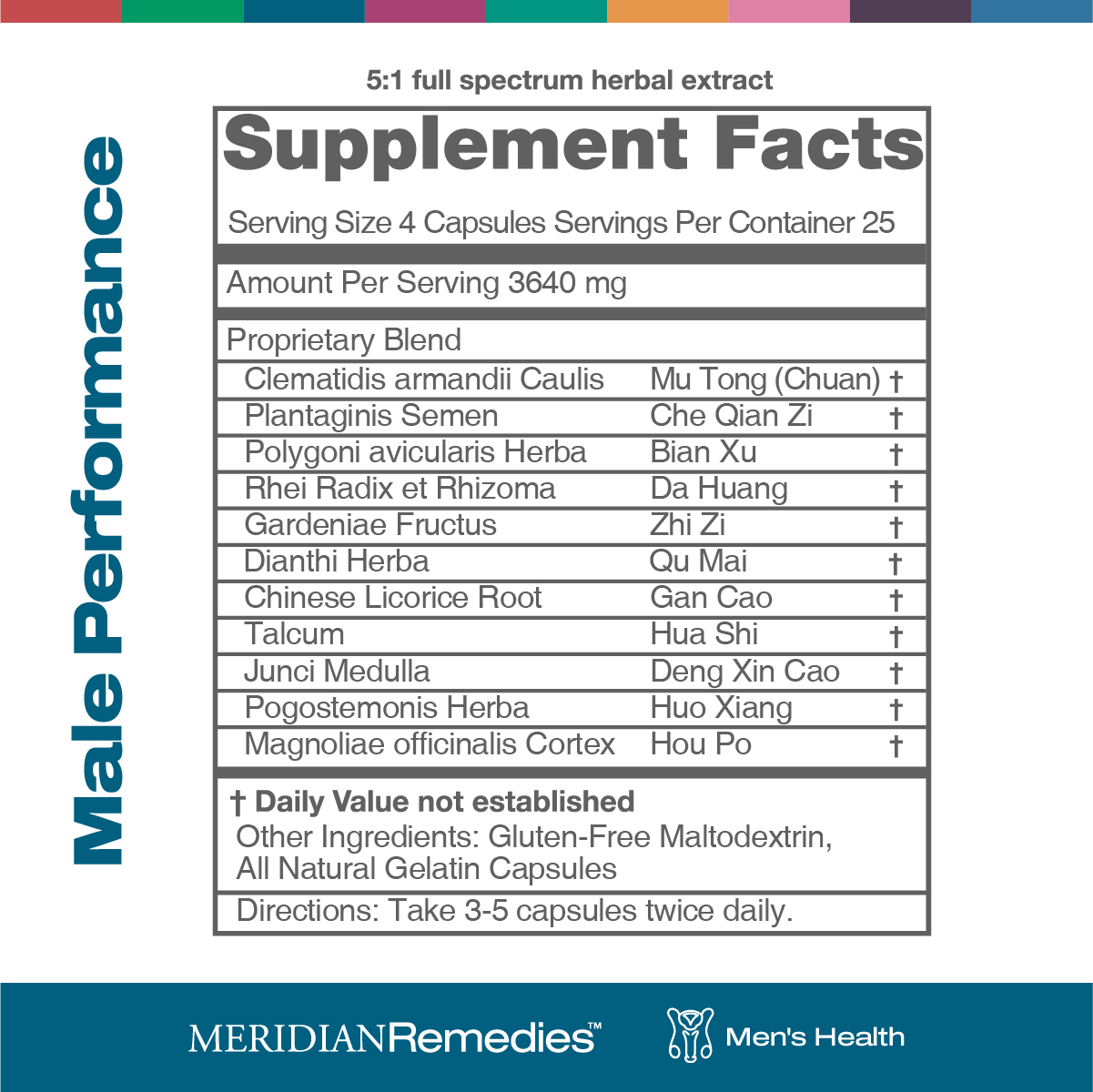 Male Performance

5:1 full spectrum herbal extract

Supplement Facts

Serving Size 4 Capsules Servings Per Container 25

Amount Per Serving 3640 mg

Proprietary Blend

| | | |
|---|---|---|
| Clematidis armandii Caulis | Mu Tong (Chuan) | † |
| Plantaginis Semen | Che Qian Zi | † |
| Polygoni avicularis Herba | Bian Xu | † |
| Rhei Radix et Rhizoma | Da Huang | † |
| Gardeniae Fructus | Zhi Zi | † |
| Dianthi Herba | Qu Mai | † |
| Chinese Licorice Root | Gan Cao | † |
| Talcum | Hua Shi | † |
| Junci Medulla | Deng Xin Cao | † |
| Pogostemonis Herba | Huo Xiang | † |
| Magnoliae officinalis Cortex | Hou Po | † |

† Daily Value not established
Other Ingredients: Gluten-Free Maltodextrin, All Natural Gelatin Capsules

Directions: Take 3-5 capsules twice daily.

MERIDIANRemedies™ Men's Health